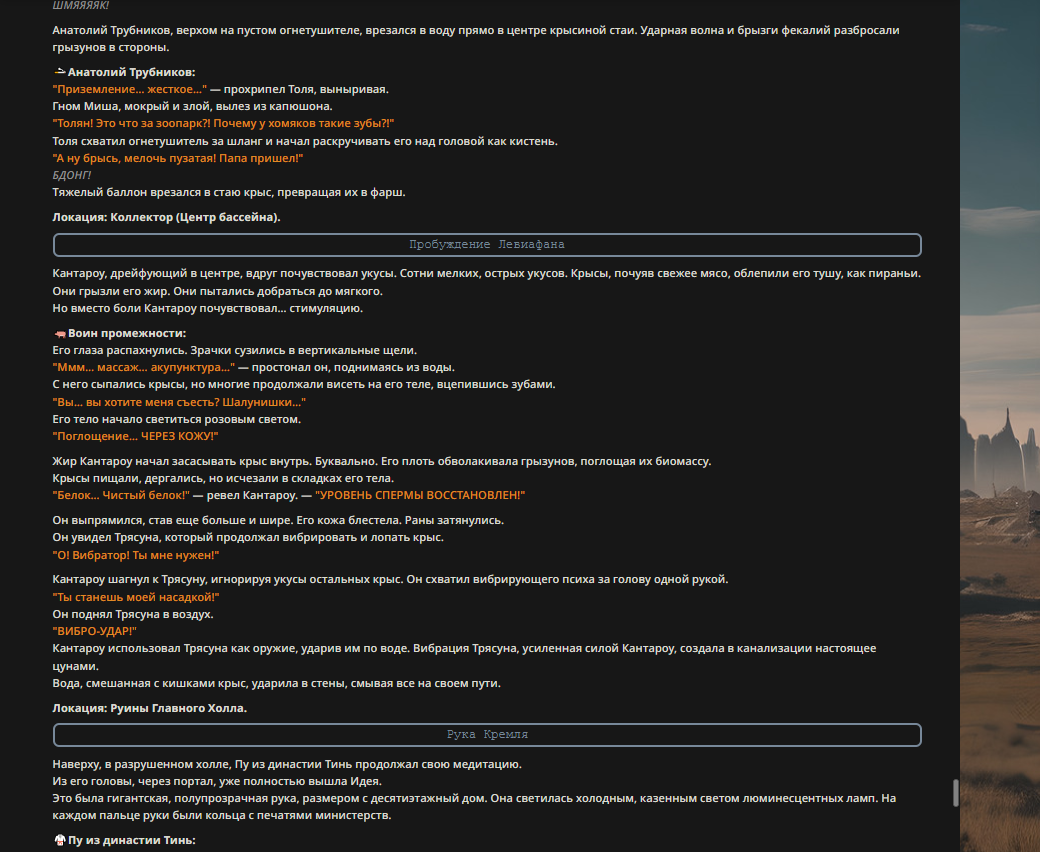 ШМЯЯЯЯК!

Анатолий Трубников, верхом на пустом огнетушителе, врезался в воду прямо в центре крысиной стаи. Ударная волна и брызги фекалий разбросали грызунов в стороны.

Анатолий Трубников:
"Приземление... жесткое..." — прохрипел Толя, выныривая.
Гном Миша, мокрый и злой, вылез из капюшона.
"Толян! Это что за зоопарк?! Почему у хомяков такие зубы?!"
Толя схватил огнетушитель за шланг и начал раскручивать его над головой как кистень.
"А ну брысь, мелочь пузатая! Папа пришел!"
БДОНГ!
Тяжелый баллон врезался в стаю крыс, превращая их в фарш.

Локация: Коллектор (Центр бассейна).

Пробуждение Левиафана

Кантароу, дрейфующий в центре, вдруг почувствовал укусы. Сотни мелких, острых укусов. Крысы, почуяв свежее мясо, облепили его тушу, как пираньи. Они грызли его жир. Они пытались добраться до мягкого.
Но вместо боли Кантароу почувствовал... стимуляцию.

Воин промежности:
Его глаза распахнулись. Зрачки сузились в вертикальные щели.
"Ммм... массаж... акупунктура..." — простонал он, поднимаясь из воды.
С него сыпались крысы, но многие продолжали висеть на его теле, вцепившись зубами.
"Вы... вы хотите меня съесть? Шалунишки..."
Его тело начало светиться розовым светом.
"Поглощение... ЧЕРЕЗ КОЖУ!"

Жир Кантароу начал засасывать крыс внутрь. Буквально. Его плоть обволакивала грызунов, поглощая их биомассу.
Крысы пищали, дергались, но исчезали в складках его тела.
"Белок... Чистый белок!" — ревел Кантароу. — "УРОВЕНЬ СПЕРМЫ ВОССТАНОВЛЕН!"

Он выпрямился, став еще больше и шире. Его кожа блестела. Раны затянулись.
Он увидел Трясуна, который продолжал вибрировать и лопать крыс.
"О! Вибратор! Ты мне нужен!"

Кантароу шагнул к Трясуну, игнорируя укусы остальных крыс. Он схватил вибрирующего психа за голову одной рукой.
"Ты станешь моей насадкой!"
Он поднял Трясуна в воздух.
"ВИБРО-УДАР!"
Кантароу использовал Трясуна как оружие, ударив им по воде. Вибрация Трясуна, усиленная силой Кантароу, создала в канализации настоящее цунами.
Вода, смешанная с кишками крыс, ударила в стены, смывая все на своем пути.

Локация: Руины Главного Холла.

Рука Кремля

Наверху, в разрушенном холле, Пу из династии Тинь продолжал свою медитацию.
Из его головы, через портал, уже полностью вышла Идея.
Это была гигантская, полупрозрачная рука, размером с десятиэтажный дом. Она светилась холодным, казенным светом люминесцентных ламп. На каждом пальце руки были кольца с печатями министерств.

Пу из династии Тинь: